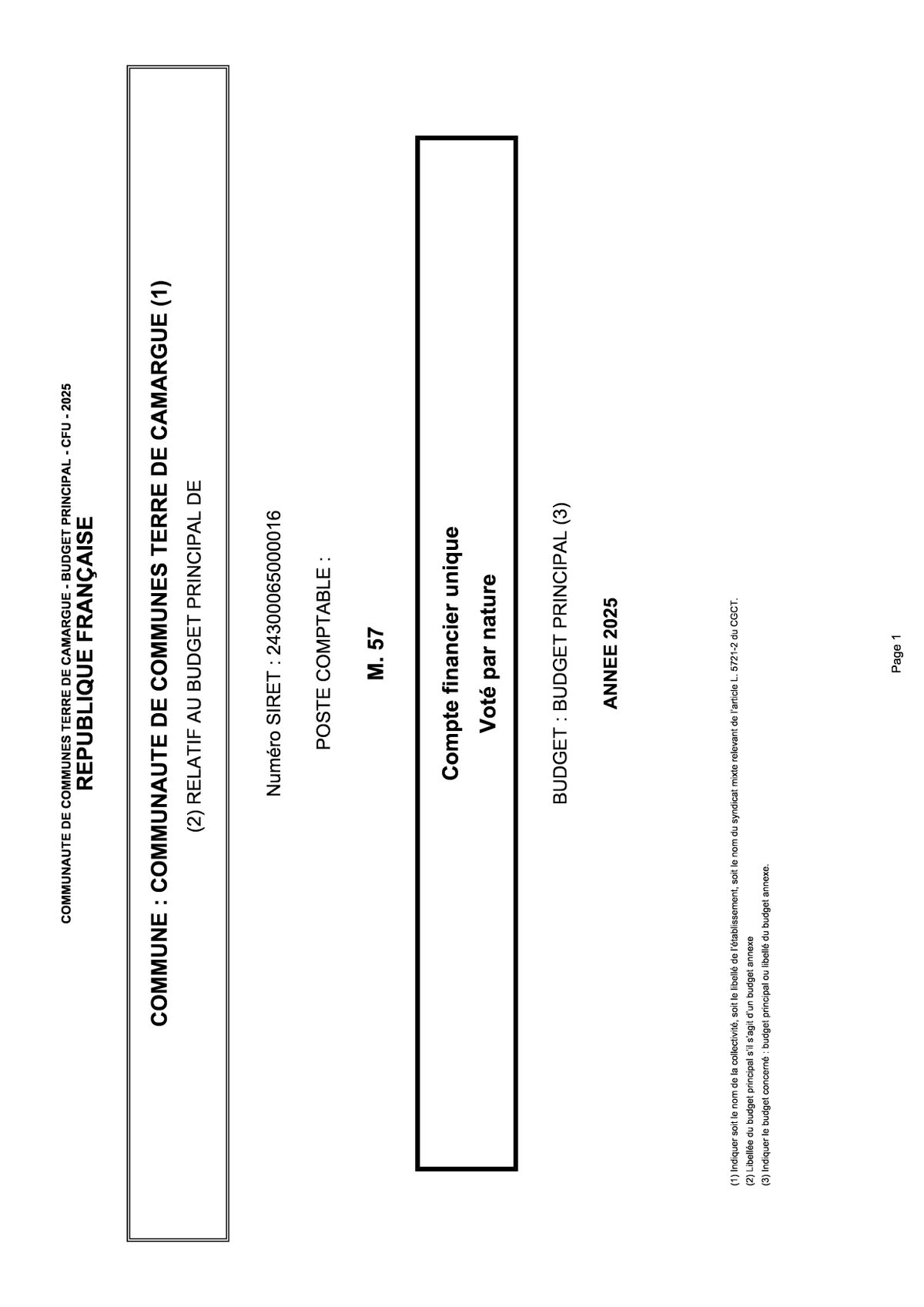 COMMUNAUTE DE COMMUNES TERRE DE CAMARGUE - BUDGET PRINCIPAL - CFU - 2025

REPUBLIQUE FRANÇAISE

COMMUNE : COMMUNAUTE DE COMMUNES TERRE DE CAMARGUE (1)

(2) RELATIF AU BUDGET PRINCIPAL DE

Numéro SIRET : 24300065000016

POSTE COMPTABLE :

M. 57

Compte financier unique

Voté par nature

BUDGET : BUDGET PRINCIPAL (3)

ANNEE 2025

(1) Indiquer soit le nom de la collectivité, soit le libellé de l'établissement, soit le nom du syndicat mixte relevant de l'article L. 5721-2 du CGCT.
(2) Libellée du budget principal s'il s'agit d'un budget annexe
(3) Indiquer le budget concerné : budget principal ou libellé du budget annexe.

Page 1